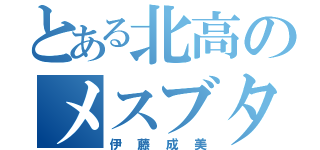 とある北高のメスブタ
伊藤成美